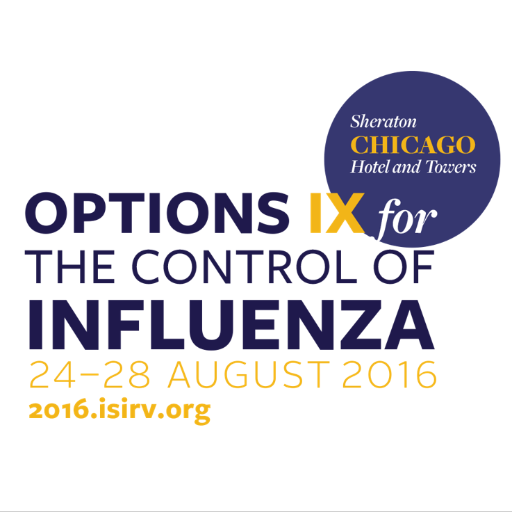 Sheraton
CHICAGO
Hotel and Towers

OPTIONS IX for
THE CONTROL OF
INFLUENZA
24–28 AUGUST 2016
2016.isirv.org